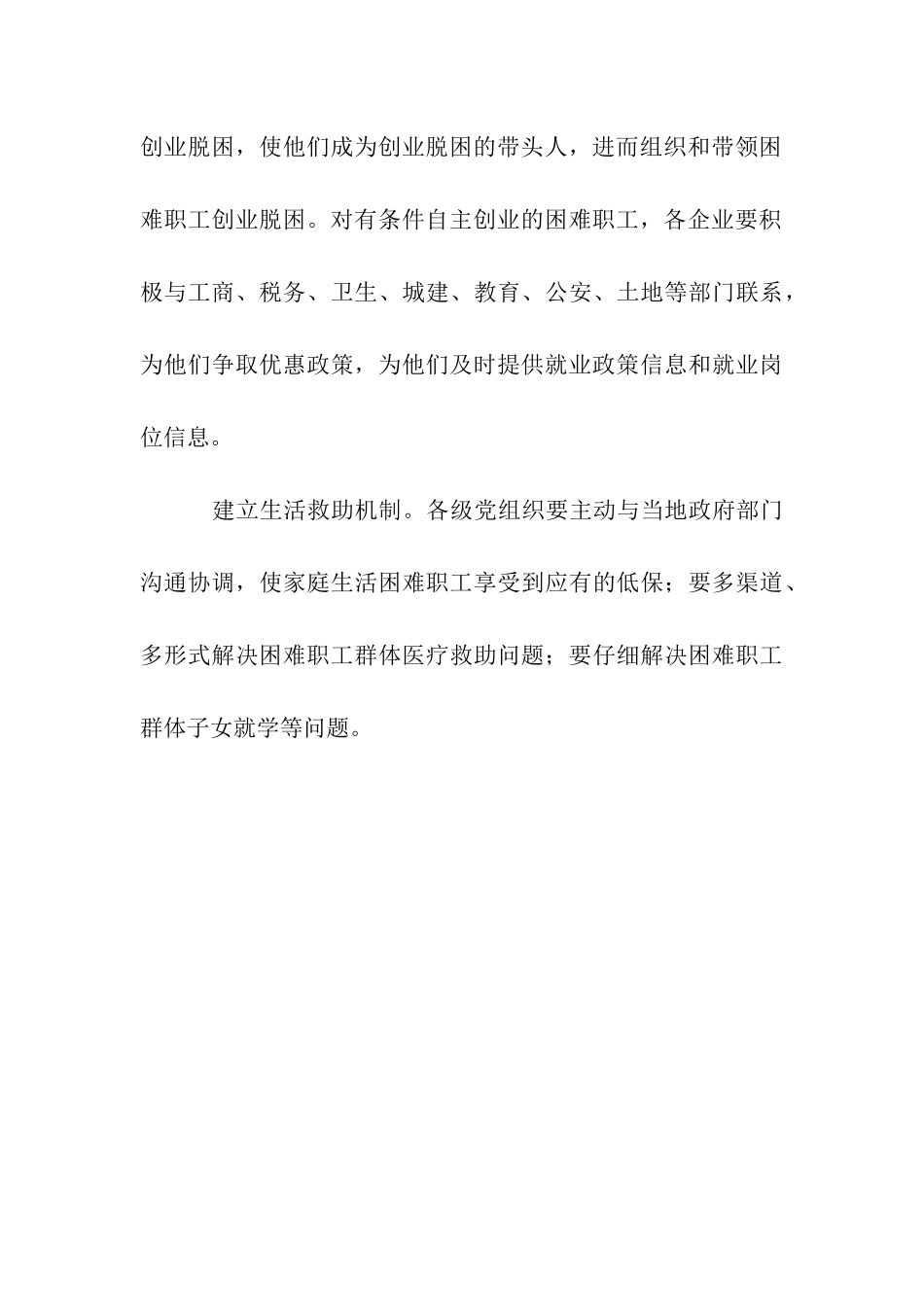 创业脱困，使他们成为创业脱困的带头人，进而组织和带领困难职工创业脱困。对有条件自主创业的困难职工，各企业要积极与工商、税务、卫生、城建、教育、公安、土地等部门联系，为他们争取优惠政策，为他们及时提供就业政策信息和就业岗位信息。

建立生活救助机制。各级党组织要主动与当地政府部门沟通协调，使家庭生活困难职工享受到应有的低保；要多渠道、多形式解决困难职工群体医疗救助问题；要仔细解决困难职工群体子女就学等问题。